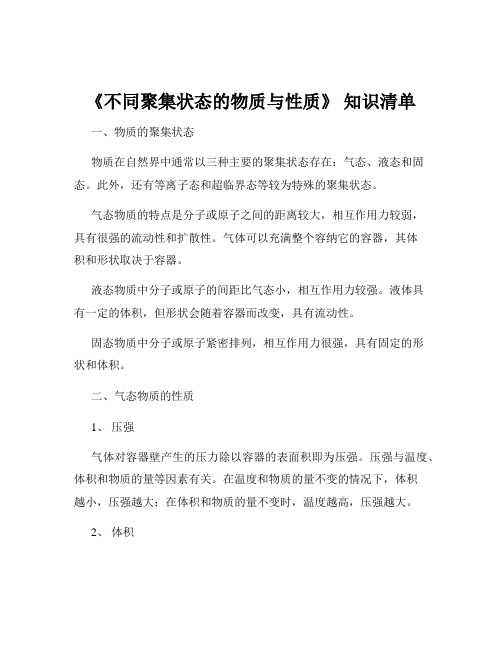 《不同聚集状态的物质与性质》 知识清单

一、物质的聚集状态

物质在自然界中通常以三种主要的聚集状态存在：气态、液态和固态。此外，还有等离子态和超临界态等较为特殊的聚集状态。

气态物质的特点是分子或原子之间的距离较大，相互作用力较弱，具有很强的流动性和扩散性。气体可以充满整个容纳它的容器，其体积和形状取决于容器。

液态物质中分子或原子的间距比气态小，相互作用力较强。液体具有一定的体积，但形状会随着容器而改变，具有流动性。

固态物质中分子或原子紧密排列，相互作用力很强，具有固定的形状和体积。

二、气态物质的性质

1、 压强

气体对容器壁产生的压力除以容器的表面积即为压强。压强与温度、体积和物质的量等因素有关。在温度和物质的量不变的情况下，体积越小，压强越大；在体积和物质的量不变时，温度越高，压强越大。

2、 体积